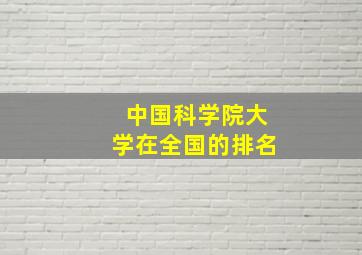 中国科学院大学在全国的排名